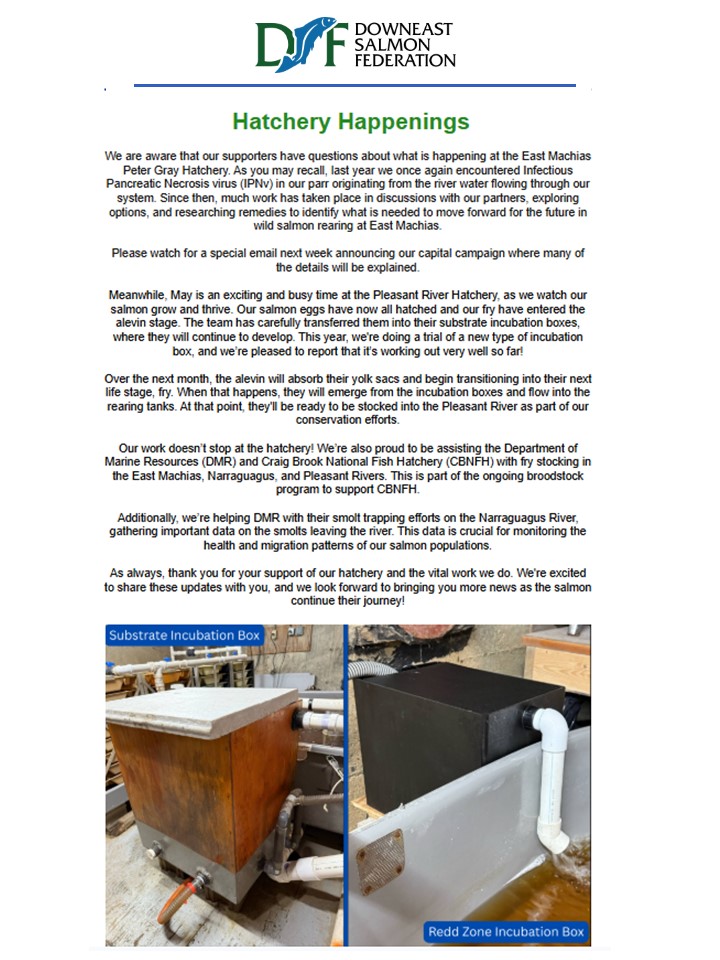 DSF DOWNEAST SALMON FEDERATION

Hatchery Happenings

We are aware that our supporters have questions about what is happening at the East Machias Peter Gray Hatchery. As you may recall, last year we once again encountered Infectious Pancreatic Necrosis virus (IPNv) in our parr originating from the river water flowing through our system. Since then, much work has taken place in discussions with our partners, exploring options, and researching remedies to identify what is needed to move forward for the future in wild salmon rearing at East Machias.

Please watch for a special email next week announcing our capital campaign where many of the details will be explained.

Meanwhile, May is an exciting and busy time at the Pleasant River Hatchery, as we watch our salmon grow and thrive. Our salmon eggs have now all hatched and our fry have entered the alevin stage. The team has carefully transferred them into their substrate incubation boxes, where they will continue to develop. This year, we're doing a trial of a new type of incubation box, and we're pleased to report that it's working out very well so far!

Over the next month, the alevin will absorb their yolk sacs and begin transitioning into their next life stage, fry. When that happens, they will emerge from the incubation boxes and flow into the rearing tanks. At that point, they'll be ready to be stocked into the Pleasant River as part of our conservation efforts.

Our work doesn't stop at the hatchery! We're also proud to be assisting the Department of Marine Resources (DMR) and Craig Brook National Fish Hatchery (CBNFH) with fry stocking in the East Machias, Narraguagus, and Pleasant Rivers. This is part of the ongoing broodstock program to support CBNFH.

Additionally, we're helping DMR with their smolt trapping efforts on the Narraguagus River, gathering important data on the smolts leaving the river. This data is crucial for monitoring the health and migration patterns of our salmon populations.

As always, thank you for your support of our hatchery and the vital work we do. We're excited to share these updates with you, and we look forward to bringing you more news as the salmon continue their journey!

Substrate Incubation Box

Redd Zone Incubation Box